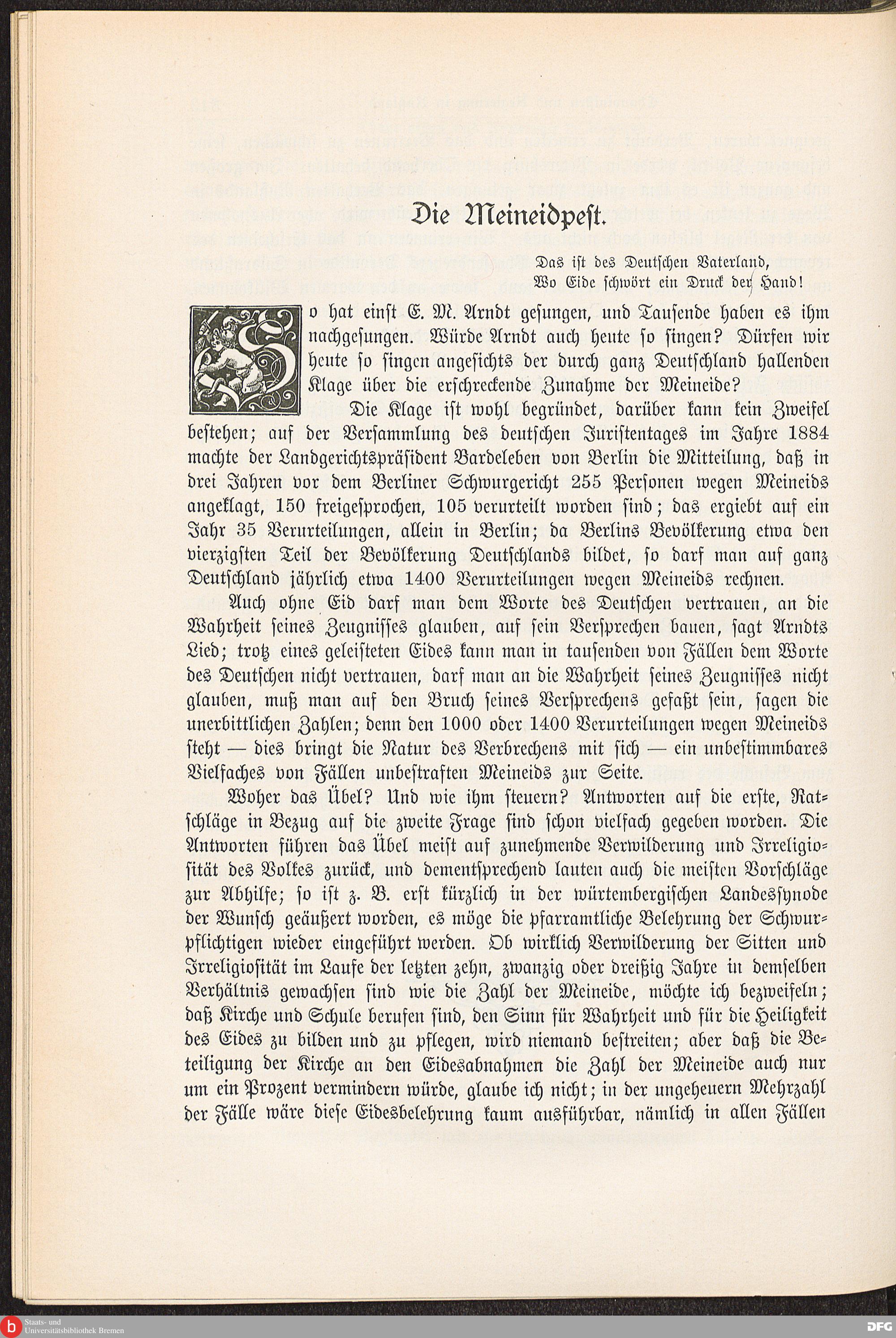 Die Meineidpest.

Das ist des Deutschen Vaterland,
Wo Eide schwört ein Druck der Hand!

So hat einst E. M. Arndt gesungen, und Tausende haben es ihm nachgesungen. Würde Arndt auch heute so singen? Dürfen wir heute so singen angesichts der durch ganz Deutschland hallenden Klage über die erschreckende Zunahme der Meineide?

Die Klage ist wohl begründet, darüber kann kein Zweifel bestehen; auf der Versammlung des deutschen Juristentages im Jahre 1884 machte der Landgerichtspräsident Bardeleben von Berlin die Mitteilung, daß in drei Jahren vor dem Berliner Schwurgericht 255 Personen wegen Meineids angeklagt, 150 freigesprochen, 105 verurteilt worden sind; das ergiebt auf ein Jahr 35 Verurteilungen, allein in Berlin; da Berlins Bevölkerung etwa den vierzigsten Teil der Bevölkerung Deutschlands bildet, so darf man auf ganz Deutschland jährlich etwa 1400 Verurteilungen wegen Meineids rechnen.

Auch ohne Eid darf man dem Worte des Deutschen vertrauen, an die Wahrheit seines Zeugnisses glauben, auf sein Versprechen bauen, sagt Arndts Lied; trotz eines geleisteten Eides kann man in tausenden von Fällen dem Worte des Deutschen nicht vertrauen, darf man an die Wahrheit seines Zeugnisses nicht glauben, muß man auf den Bruch seines Versprechens gefaßt sein, sagen die unerbittlichen Zahlen; denn den 1000 oder 1400 Verurteilungen wegen Meineids steht — dies bringt die Natur des Verbrechens mit sich — ein unbestimmbares Vielfaches von Fällen unbestraften Meineids zur Seite.

Woher das Übel? Und wie ihm steuern? Antworten auf die erste, Ratschläge in Bezug auf die zweite Frage sind schon vielfach gegeben worden. Die Antworten führen das Übel meist auf zunehmende Verwilderung und Irreligiosität des Volkes zurück, und dementsprechend lauten auch die meisten Vorschläge zur Abhilfe; so ist z. B. erst kürzlich in der würtembergischen Landessynode der Wunsch geäußert worden, es möge die pfarramtliche Belehrung der Schwurpflichtigen wieder eingeführt werden. Ob wirklich Verwilderung der Sitten und Irreligiosität im Laufe der letzten zehn, zwanzig oder dreißig Jahre in demselben Verhältnis gewachsen sind wie die Zahl der Meineide, möchte ich bezweifeln; daß Kirche und Schule berufen sind, den Sinn für Wahrheit und für die Heiligkeit des Eides zu bilden und zu pflegen, wird niemand bestreiten; aber daß die Beteiligung der Kirche an den Eidesabnahmen die Zahl der Meineide auch nur um ein Prozent vermindern würde, glaube ich nicht; in der ungeheuern Mehrzahl der Fälle wäre diese Eidesbelehrung kaum ausführbar, nämlich in allen Fällen

Staats- und Universitätsbibliothek Bremen
DFG